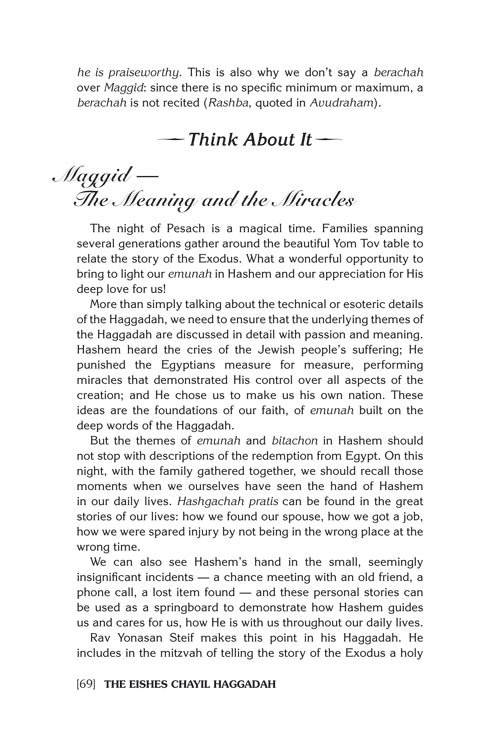 he is praiseworthy. This is also why we don't say a berachah over Maggid: since there is no specific minimum or maximum, a berachah is not recited (Rashba, quoted in Avudraham).

— Think About It —

Maggid — The Meaning and the Miracles

The night of Pesach is a magical time. Families spanning several generations gather around the beautiful Yom Tov table to relate the story of the Exodus. What a wonderful opportunity to bring to light our emunah in Hashem and our appreciation for His deep love for us!

More than simply talking about the technical or esoteric details of the Haggadah, we need to ensure that the underlying themes of the Haggadah are discussed in detail with passion and meaning. Hashem heard the cries of the Jewish people's suffering; He punished the Egyptians measure for measure, performing miracles that demonstrated His control over all aspects of the creation; and He chose us to make us his own nation. These ideas are the foundations of our faith, of emunah built on the deep words of the Haggadah.

But the themes of emunah and bitachon in Hashem should not stop with descriptions of the redemption from Egypt. On this night, with the family gathered together, we should recall those moments when we ourselves have seen the hand of Hashem in our daily lives. Hashgachah pratis can be found in the great stories of our lives: how we found our spouse, how we got a job, how we were spared injury by not being in the wrong place at the wrong time.

We can also see Hashem's hand in the small, seemingly insignificant incidents — a chance meeting with an old friend, a phone call, a lost item found — and these personal stories can be used as a springboard to demonstrate how Hashem guides us and cares for us, how He is with us throughout our daily lives.

Rav Yonasan Steif makes this point in his Haggadah. He includes in the mitzvah of telling the story of the Exodus a holy

[69] THE EISHES CHAYIL HAGGADAH